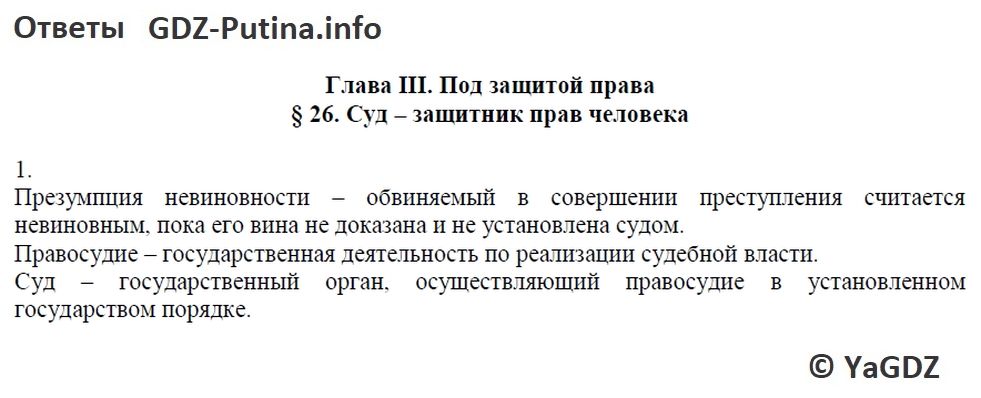 Ответы GDZ-Putina.info

Глава III. Под защитой права
§ 26. Суд – защитник прав человека

1.
Презумпция невиновности – обвиняемый в совершении преступления считается невиновным, пока его вина не доказана и не установлена судом.
Правосудие – государственная деятельность по реализации судебной власти.
Суд – государственный орган, осуществляющий правосудие в установленном государством порядке.

© YaGDZ